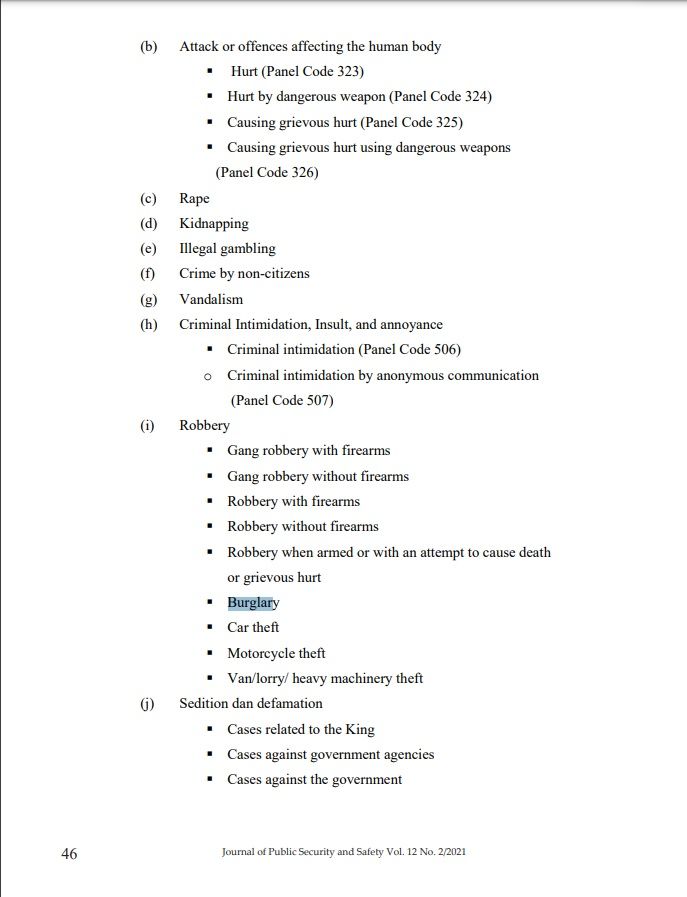 (b) Attack or offences affecting the human body

- Hurt (Panel Code 323)
- Hurt by dangerous weapon (Panel Code 324)
- Causing grievous hurt (Panel Code 325)
- Causing grievous hurt using dangerous weapons (Panel Code 326)

(c) Rape

(d) Kidnapping

(e) Illegal gambling

(f) Crime by non-citizens

(g) Vandalism

(h) Criminal Intimidation, Insult, and annoyance

- Criminal intimidation (Panel Code 506)
- Criminal intimidation by anonymous communication (Panel Code 507)

(i) Robbery

- Gang robbery with firearms
- Gang robbery without firearms
- Robbery with firearms
- Robbery without firearms
- Robbery when armed or with an attempt to cause death or grievous hurt
- Burglary
- Car theft
- Motorcycle theft
- Van/lorry/ heavy machinery theft

(j) Sedition dan defamation

- Cases related to the King
- Cases against government agencies
- Cases against the government

46 Journal of Public Security and Safety Vol. 12 No. 2/2021